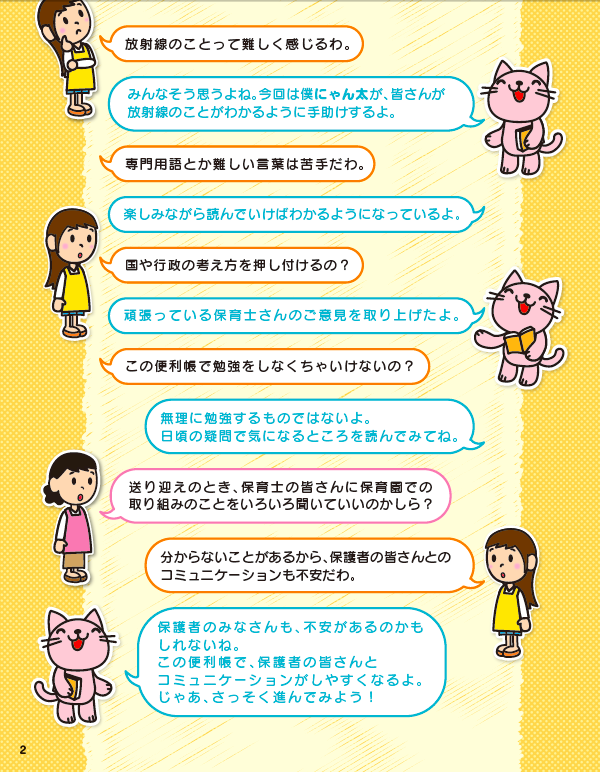 放射線のことって難しく感じるわ。

みんなそう思うよね。今回は僕にゃん太が、皆さんが放射線のことがわかるように手助けするよ。

専門用語とか難しい言葉は苦手だわ。

楽しみながら読んでいけばわかるようになっているよ。

国や行政の考え方を押し付けるの？

頑張っている保育士さんのご意見を取り上げたよ。

この便利帳で勉強をしなくちゃいけないの？

無理に勉強するものではないよ。
日頃の疑問で気になるところを読んでみてね。

送り迎えのとき、保育士の皆さんに保育園での取り組みのことをいろいろ聞いていいのかしら？

分からないことがあるから、保護者の皆さんとのコミュニケーションも不安だわ。

保護者のみなさんも、不安があるのかもしれないね。
この便利帳で、保護者の皆さんとコミュニケーションがしやすくなるよ。
じゃあ、さっそく進んでみよう！

2